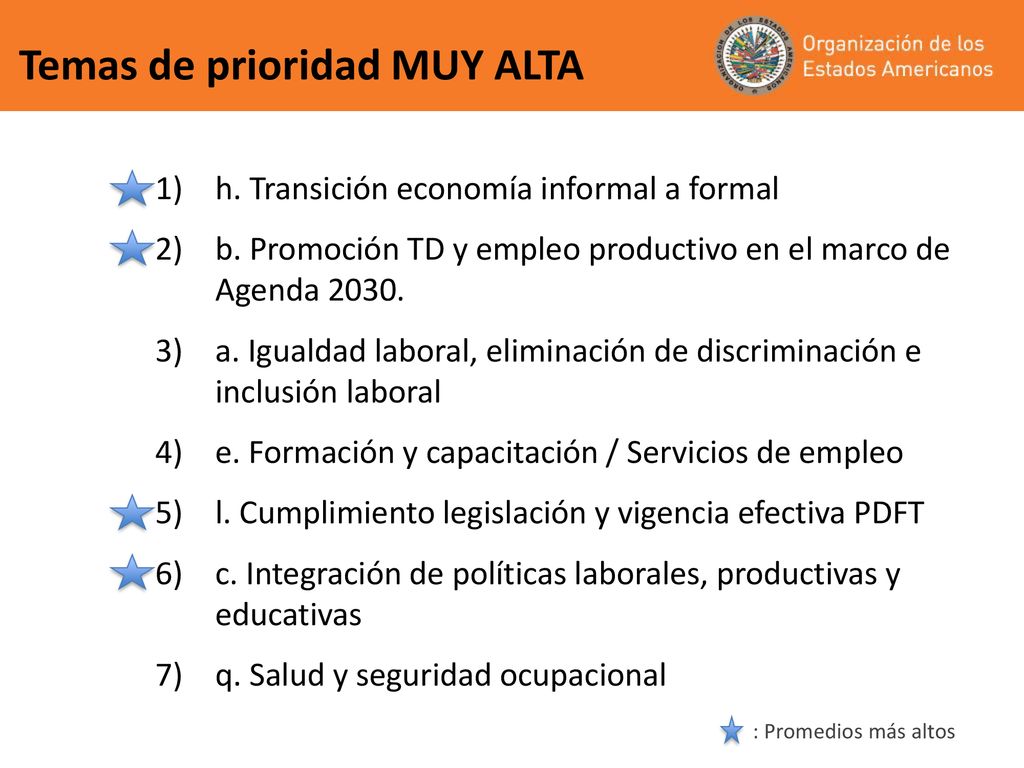 Temas de prioridad MUY ALTA

Organización de los Estados Americanos

1) h. Transición economía informal a formal

2) b. Promoción TD y empleo productivo en el marco de Agenda 2030.

3) a. Igualdad laboral, eliminación de discriminación e inclusión laboral

4) e. Formación y capacitación / Servicios de empleo

5) l. Cumplimiento legislación y vigencia efectiva PDFT

6) c. Integración de políticas laborales, productivas y educativas

7) q. Salud y seguridad ocupacional

: Promedios más altos